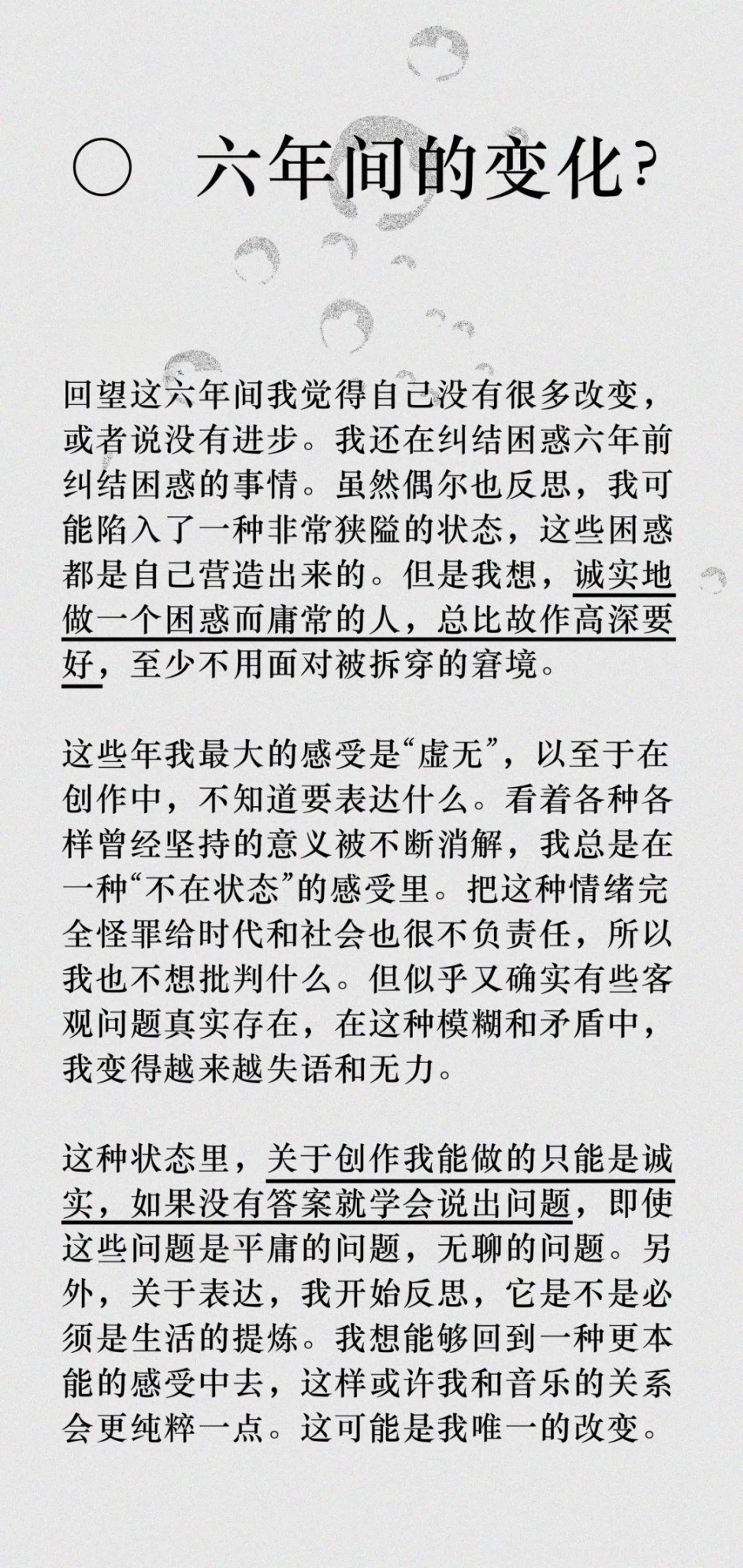 ○ 六年间的变化？

回望这六年间我觉得自己没有很多改变，或者说没有进步。我还在纠结困惑六年前纠结困惑的事情。虽然偶尔也反思，我可能陷入了一种非常狭隘的状态，这些困惑都是自己营造出来的。但是我想，诚实地做一个困惑而庸常的人，总比故作高深要好，至少不用面对被拆穿的窘境。

这些年我最大的感受是“虚无”，以至于在创作中，不知道要表达什么。看着各种各样曾经坚持的意义被不断消解，我总是在一种“不在状态”的感受里。把这种情绪完全怪罪给时代和社会也很不负责任，所以我也不想批判什么。但似乎又确实有些客观问题真实存在，在这种模糊和矛盾中，我变得越来越失语和无力。

这种状态里，关于创作我能做的只能是诚实，如果没有答案就学会说出问题，即使这些问题是平庸的问题，无聊的问题。另外，关于表达，我开始反思，它是不是必须是生活的提炼。我想能够回到一种更本能的感受中去，这样或许我和音乐的关系会更纯粹一点。这可能是我唯一的改变。